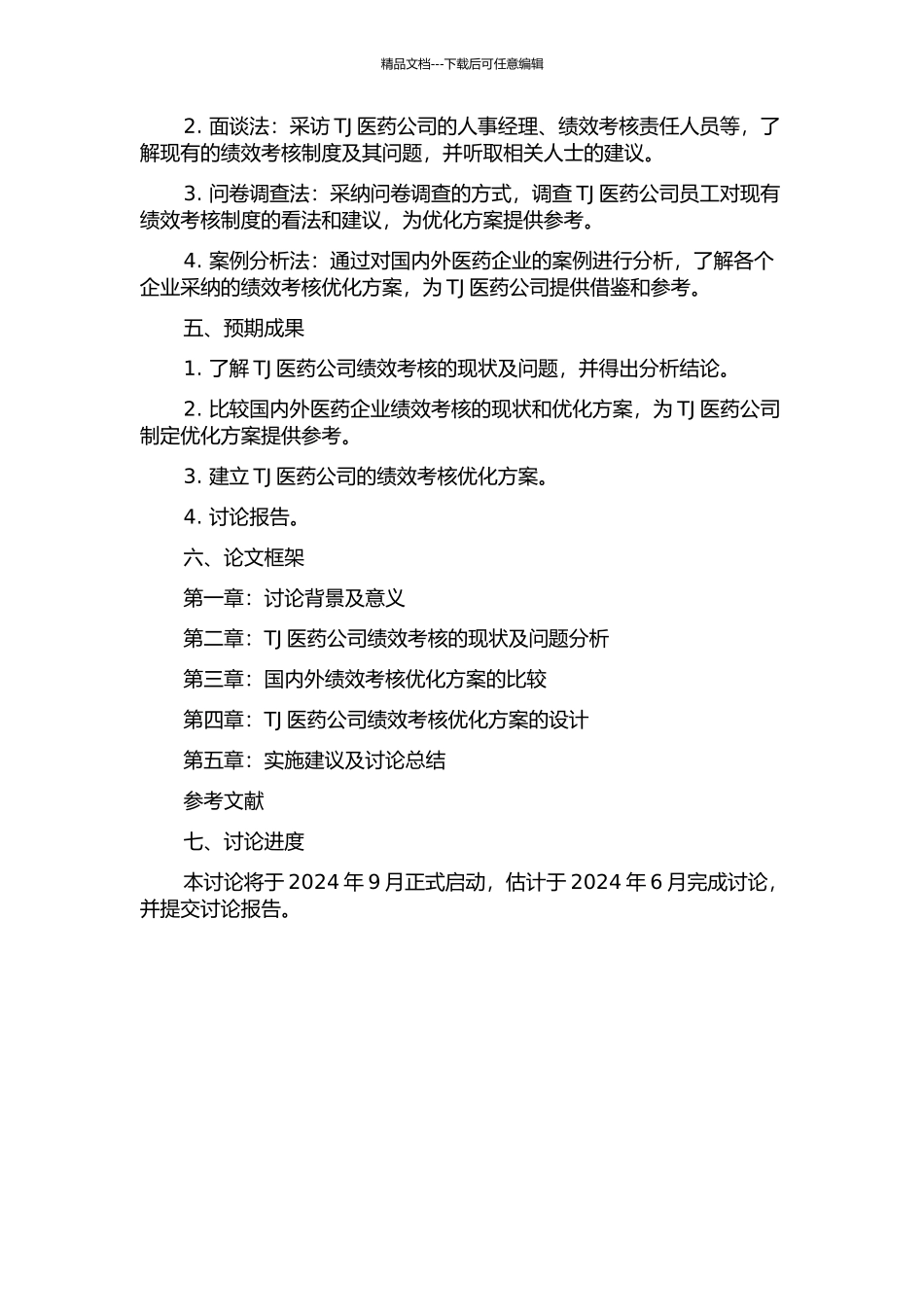 精品文档---下载后可任意编辑

2. 面谈法：采访 TJ 医药公司的人事经理、绩效考核责任人员等，了解现有的绩效考核制度及其问题，并听取相关人士的建议。

3. 问卷调查法：采纳问卷调查的方式，调查 TJ 医药公司员工对现有绩效考核制度的看法和建议，为优化方案提供参考。

4. 案例分析法：通过对国内外医药企业的案例进行分析，了解各个企业采纳的绩效考核优化方案，为 TJ 医药公司提供借鉴和参考。

五、预期成果

1. 了解 TJ 医药公司绩效考核的现状及问题，并得出分析结论。

2. 比较国内外医药企业绩效考核的现状和优化方案，为 TJ 医药公司制定优化方案提供参考。

3. 建立 TJ 医药公司的绩效考核优化方案。

4. 讨论报告。

六、论文框架

第一章：讨论背景及意义

第二章：TJ 医药公司绩效考核的现状及问题分析

第三章：国内外绩效考核优化方案的比较

第四章：TJ 医药公司绩效考核优化方案的设计

第五章：实施建议及讨论总结

参考文献

七、讨论进度

本讨论将于 2024 年 9 月正式启动，估计于 2024 年 6 月完成讨论，并提交讨论报告。